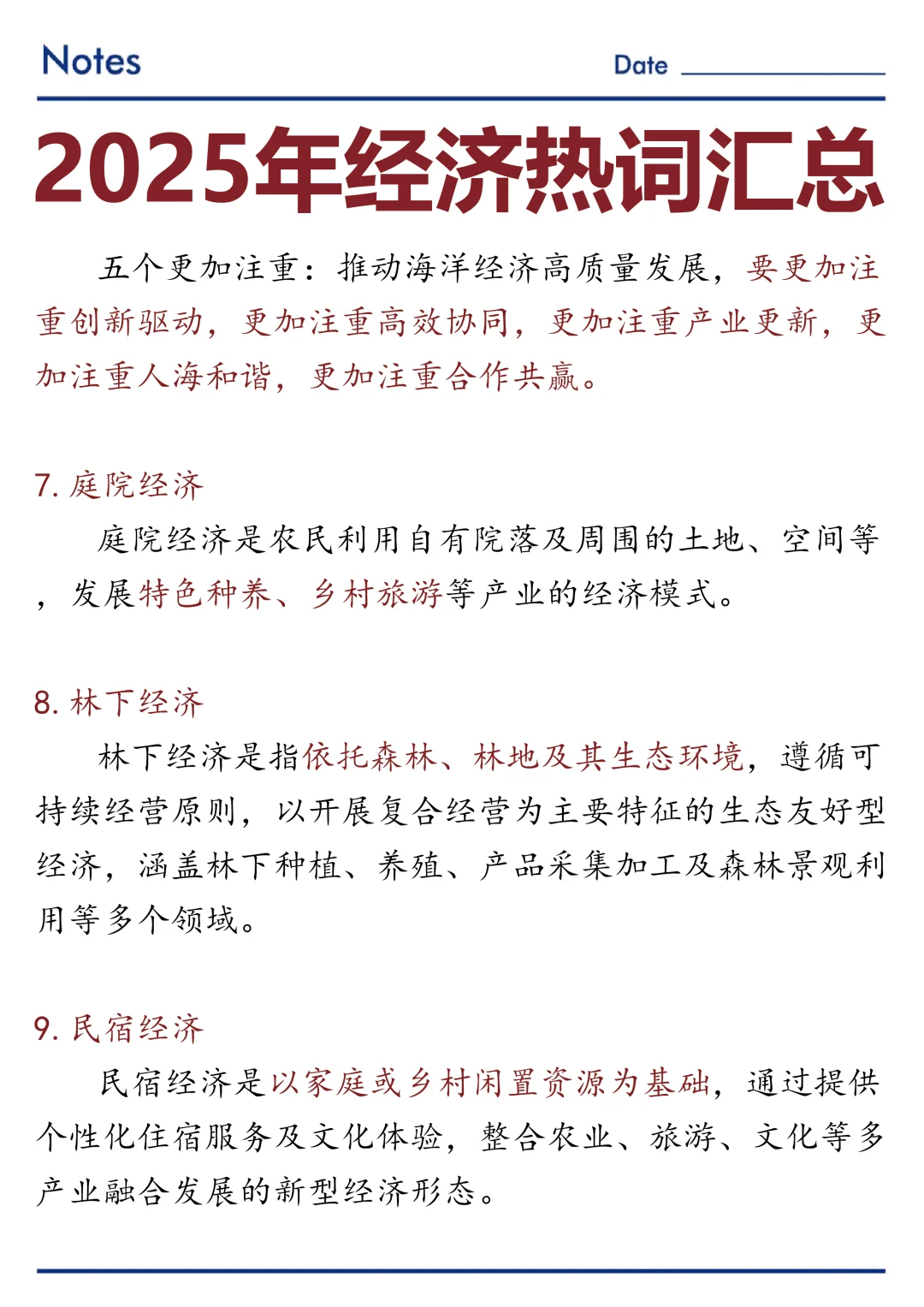 Notes Date

2025年经济热词汇总

五个更加注重：推动海洋经济高质量发展，要更加注重创新驱动，更加注重高效协同，更加注重产业更新，更加注重人海和谐，更加注重合作共赢。

7. 庭院经济

庭院经济是农民利用自有院落及周围的土地、空间等，发展特色种养、乡村旅游等产业的经济模式。

8. 林下经济

林下经济是指依托森林、林地及其生态环境，遵循可持续经营原则，以开展复合经营为主要特征的生态友好型经济，涵盖林下种植、养殖、产品采集加工及森林景观利用等多个领域。

9. 民宿经济

民宿经济是以家庭或乡村闲置资源为基础，通过提供个性化住宿服务及文化体验，整合农业、旅游、文化等多产业融合发展的新型经济形态。